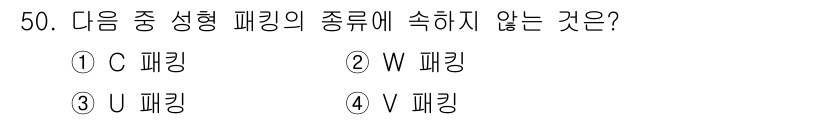 50. 다음 중 성형 패킹의 종류에 속하지 않는 것은?

① C 패킹
② W 패킹
③ U 패킹
④ V 패킹